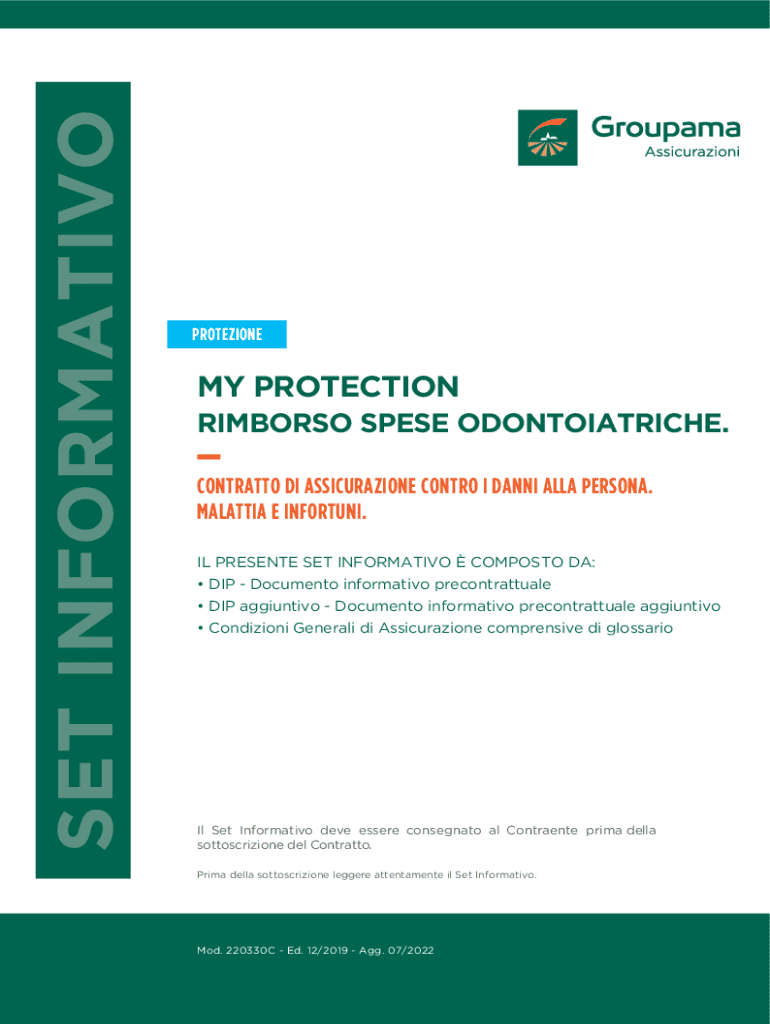 SET INFORMATIVO

Groupama
Assicurazioni

PROTEZIONE

MY PROTECTION
RIMBORSO SPESE ODONTOIATRICHE.

CONTRATTO DI ASSICURAZIONE CONTRO I DANNI ALLA PERSONA. MALATTIA E INFORTUNI.

IL PRESENTE SET INFORMATIVO È COMPOSTO DA:
• DIP - Documento informativo precontrattuale
• DIP aggiuntivo - Documento informativo precontrattuale aggiuntivo
• Condizioni Generali di Assicurazione comprensive di glossario

Il Set Informativo deve essere consegnato al Contraente prima della sottoscrizione del Contratto.

Prima della sottoscrizione leggere attentamente il Set Informativo.

Mod. 220330C - Ed. 12/2019 - Agg. 07/2022